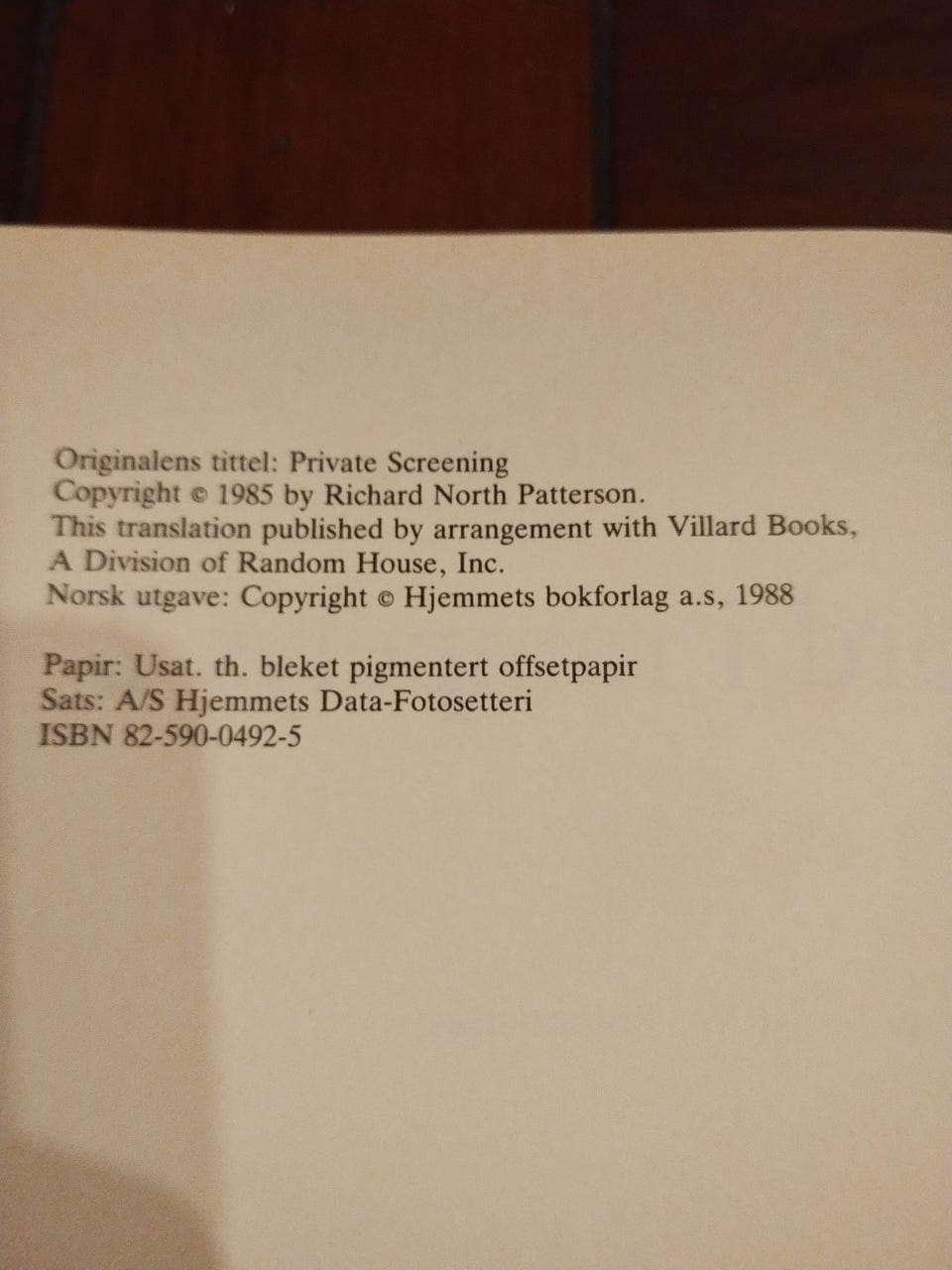 Originalens tittel: Private Screening
Copyright © 1985 by Richard North Patterson.
This translation published by arrangement with Villard Books, A Division of Random House, Inc.
Norsk utgave: Copyright © Hjemmets bokforlag a.s, 1988

Papir: Usat. th. bleket pigmentert offsetpapir
Sats: A/S Hjemmets Data-Fotosetteri
ISBN 82-590-0492-5